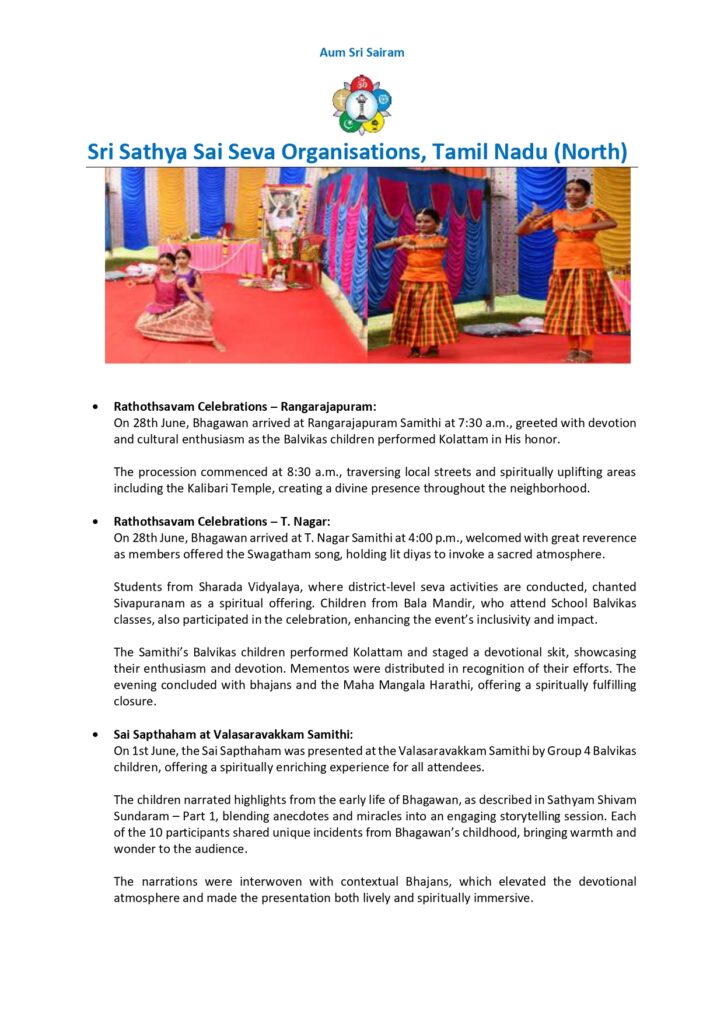 Aum Sri Sairam

Sri Sathya Sai Seva Organisations, Tamil Nadu (North)

• Rathothsavam Celebrations – Rangarajapuram:
On 28th June, Bhagawan arrived at Rangarajapuram Samithi at 7:30 a.m., greeted with devotion and cultural enthusiasm as the Balvikas children performed Kolattam in His honor.

The procession commenced at 8:30 a.m., traversing local streets and spiritually uplifting areas including the Kalibari Temple, creating a divine presence throughout the neighborhood.

• Rathothsavam Celebrations – T. Nagar:
On 28th June, Bhagawan arrived at T. Nagar Samithi at 4:00 p.m., welcomed with great reverence as members offered the Swagatham song, holding lit diyas to invoke a sacred atmosphere.

Students from Sharada Vidyalaya, where district-level seva activities are conducted, chanted Sivapuranam as a spiritual offering. Children from Bala Mandir, who attend School Balvikas classes, also participated in the celebration, enhancing the event's inclusivity and impact.

The Samithi's Balvikas children performed Kolattam and staged a devotional skit, showcasing their enthusiasm and devotion. Mementos were distributed in recognition of their efforts. The evening concluded with bhajans and the Maha Mangala Harathi, offering a spiritually fulfilling closure.

• Sai Sapthaham at Valasaravakkam Samithi:
On 1st June, the Sai Sapthaham was presented at the Valasaravakkam Samithi by Group 4 Balvikas children, offering a spiritually enriching experience for all attendees.

The children narrated highlights from the early life of Bhagawan, as described in Sathyam Shivam Sundaram – Part 1, blending anecdotes and miracles into an engaging storytelling session. Each of the 10 participants shared unique incidents from Bhagawan's childhood, bringing warmth and wonder to the audience.

The narrations were interwoven with contextual Bhajans, which elevated the devotional atmosphere and made the presentation both lively and spiritually immersive.